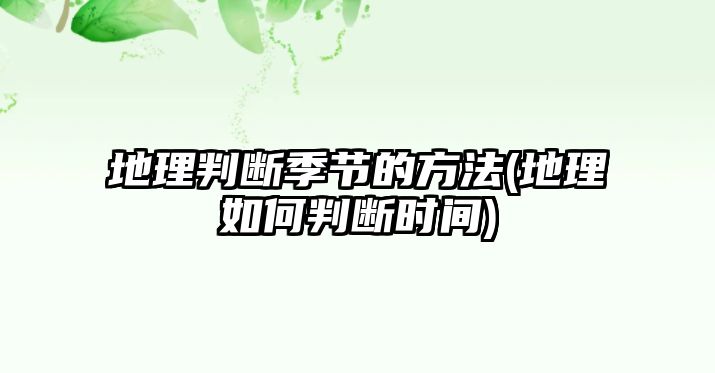 地理判断季节的方法(地理如何判断时间)